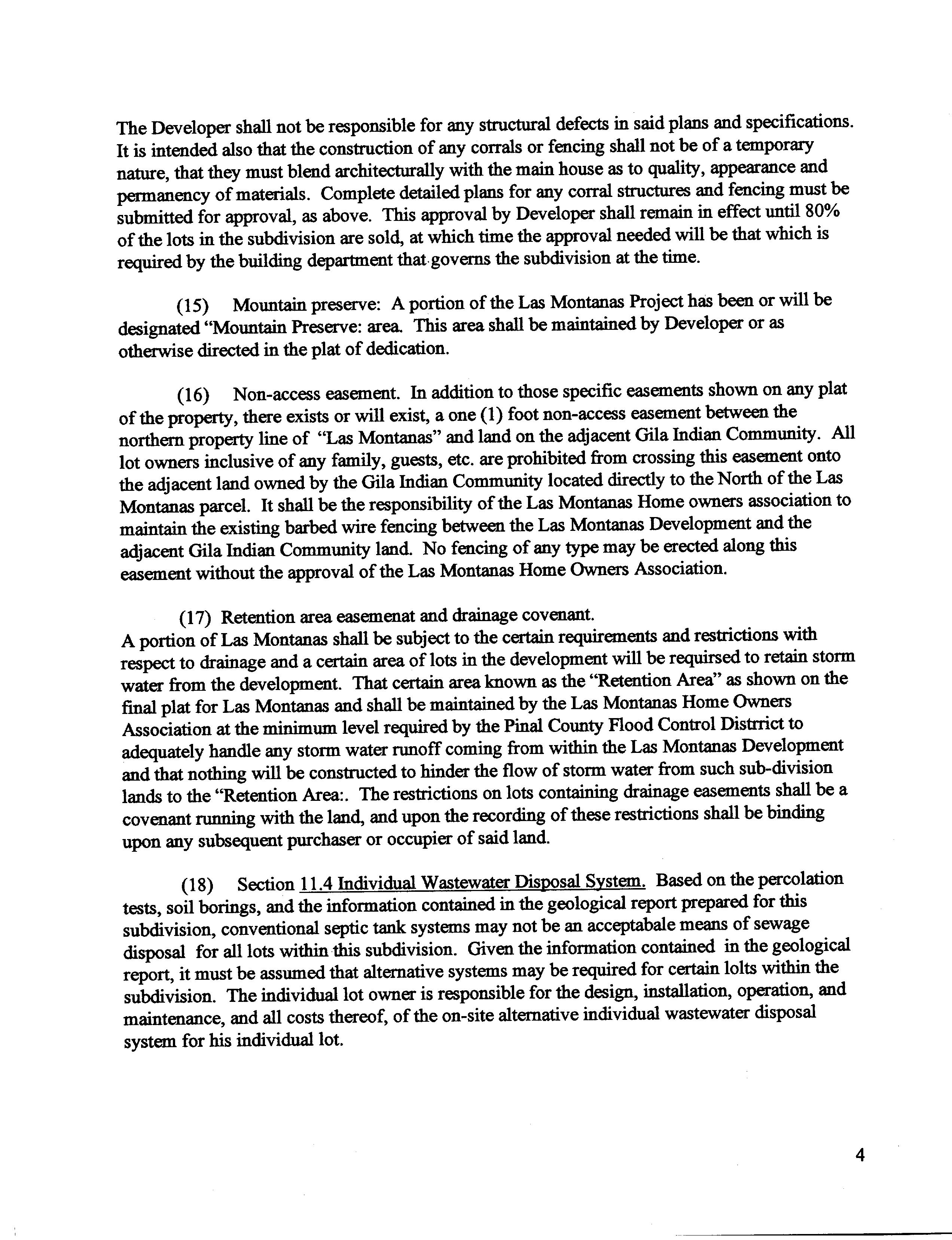 The Developer shall not be responsible for any structural defects in said plans and specifications. It is intended also that the construction of any corrals or fencing shall not be of a temporary nature, that they must blend architecturally with the main house as to quality, appearance and permanency of materials. Complete detailed plans for any corral structures and fencing must be submitted for approval, as above. This approval by Developer shall remain in effect until 80% of the lots in the subdivision are sold, at which time the approval needed will be that which is required by the building department that governs the subdivision at the time.

(15) Mountain preserve: A portion of the Las Montanas Project has been or will be designated "Mountain Preserve: area. This area shall be maintained by Developer or as otherwise directed in the plat of dedication.

(16) Non-access easement. In addition to those specific easements shown on any plat of the property, there exists or will exist, a one (1) foot non-access easement between the northern property line of "Las Montanas" and land on the adjacent Gila Indian Community. All lot owners inclusive of any family, guests, etc. are prohibited from crossing this easement onto the adjacent land owned by the Gila Indian Community located directly to the North of the Las Montanas parcel. It shall be the responsibility of the Las Montanas Home owners association to maintain the existing barbed wire fencing between the Las Montanas Development and the adjacent Gila Indian Community land. No fencing of any type may be erected along this easement without the approval of the Las Montanas Home Owners Association.

(17) Retention area easemenat and drainage covenant.
A portion of Las Montanas shall be subject to the certain requirements and restrictions with respect to drainage and a certain area of lots in the development will be requirsed to retain storm water from the development. That certain area known as the "Retention Area" as shown on the final plat for Las Montanas and shall be maintained by the Las Montanas Home Owners Association at the minimum level required by the Pinal County Flood Control Distrrict to adequately handle any storm water runoff coming from within the Las Montanas Development and that nothing will be constructed to hinder the flow of storm water from such sub-division lands to the "Retention Area:. The restrictions on lots containing drainage easements shall be a covenant running with the land, and upon the recording of these restrictions shall be binding upon any subsequent purchaser or occupier of said land.

(18) Section 11.4 Individual Wastewater Disposal System. Based on the percolation tests, soil borings, and the information contained in the geological report prepared for this subdivision, conventional septic tank systems may not be an acceptabale means of sewage disposal for all lots within this subdivision. Given the information contained in the geological report, it must be assumed that alternative systems may be required for certain lolts within the subdivision. The individual lot owner is responsible for the design, installation, operation, and maintenance, and all costs thereof, of the on-site alternative individual wastewater disposal system for his individual lot.

4